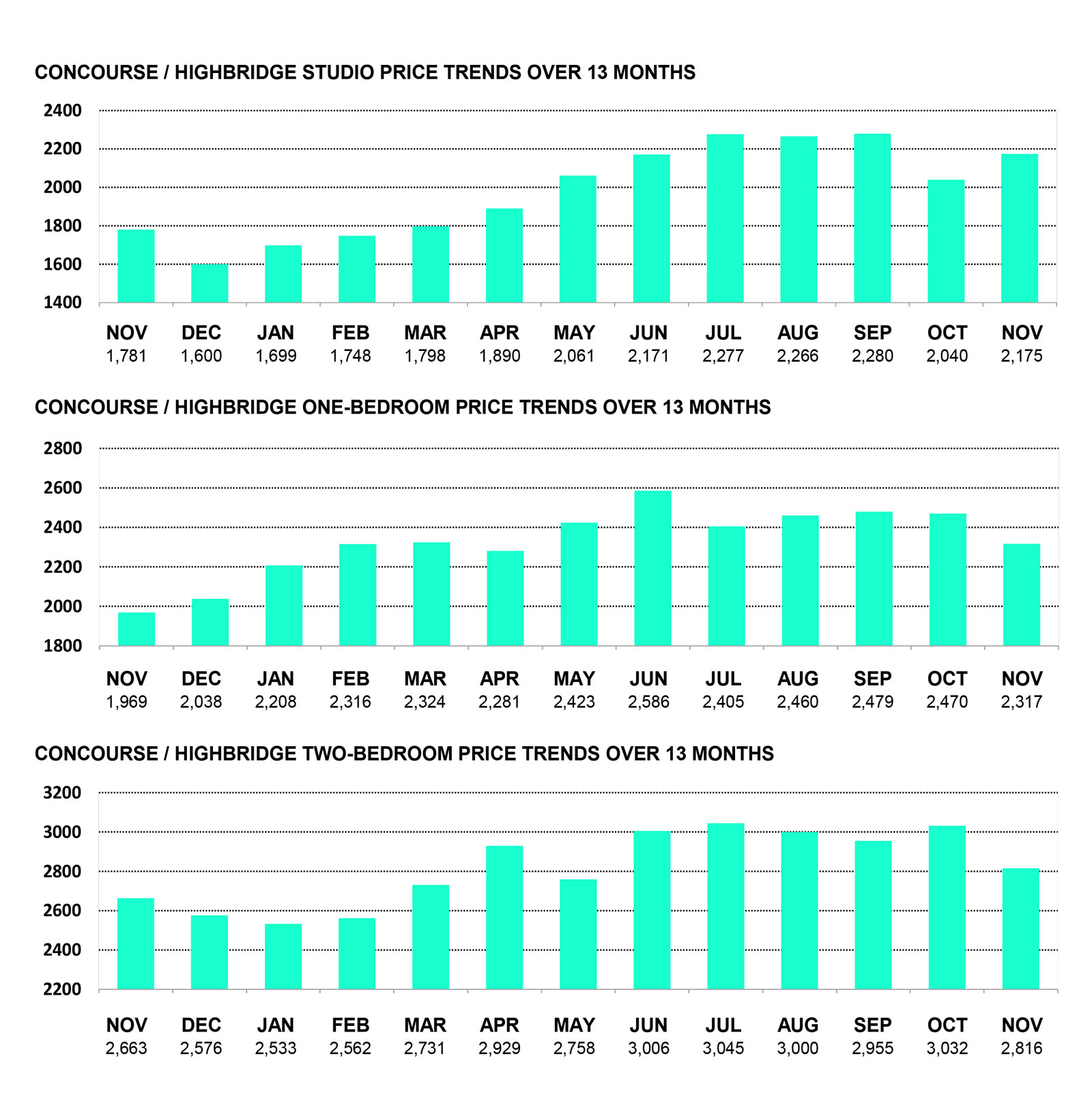 CONCOURSE / HIGHBRIDGE STUDIO PRICE TRENDS OVER 13 MONTHS

2400
2200
2000
1800
1600
1400

| NOV | DEC | JAN | FEB | MAR | APR | MAY | JUN | JUL | AUG | SEP | OCT | NOV |
|---|---|---|---|---|---|---|---|---|---|---|---|---|
| 1,781 | 1,600 | 1,699 | 1,748 | 1,798 | 1,890 | 2,061 | 2,171 | 2,277 | 2,266 | 2,280 | 2,040 | 2,175 |

CONCOURSE / HIGHBRIDGE ONE-BEDROOM PRICE TRENDS OVER 13 MONTHS

2800
2600
2400
2200
2000
1800

| NOV | DEC | JAN | FEB | MAR | APR | MAY | JUN | JUL | AUG | SEP | OCT | NOV |
|---|---|---|---|---|---|---|---|---|---|---|---|---|
| 1,969 | 2,038 | 2,208 | 2,316 | 2,324 | 2,281 | 2,423 | 2,586 | 2,405 | 2,460 | 2,479 | 2,470 | 2,317 |

CONCOURSE / HIGHBRIDGE TWO-BEDROOM PRICE TRENDS OVER 13 MONTHS

3200
3000
2800
2600
2400
2200

| NOV | DEC | JAN | FEB | MAR | APR | MAY | JUN | JUL | AUG | SEP | OCT | NOV |
|---|---|---|---|---|---|---|---|---|---|---|---|---|
| 2,663 | 2,576 | 2,533 | 2,562 | 2,731 | 2,929 | 2,758 | 3,006 | 3,045 | 3,000 | 2,955 | 3,032 | 2,816 |